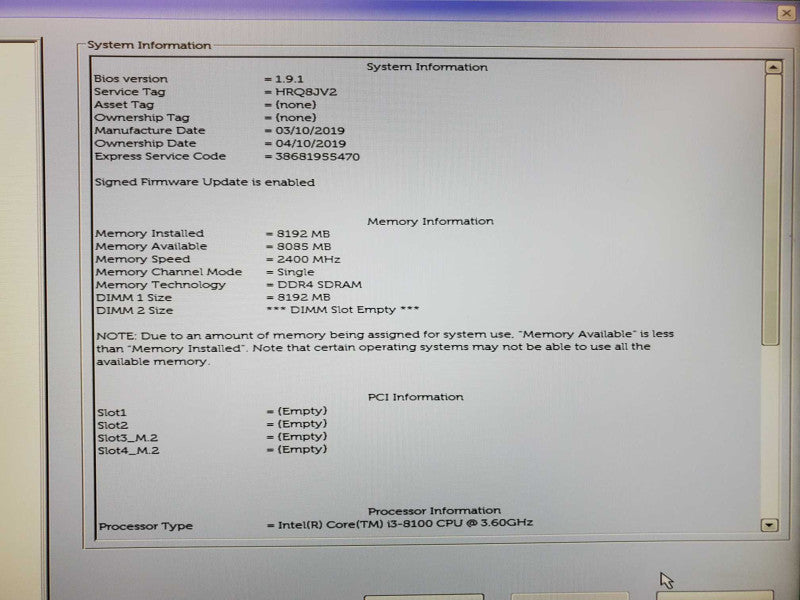 System Information

System Information

Bios version = 1.9.1
Service Tag = HRQ8JV2
Asset Tag = (none)
Ownership Tag = (none)
Manufacture Date = 03/10/2019
Ownership Date = 04/10/2019
Express Service Code = 38681955470

Signed Firmware Update is enabled

Memory Information

Memory Installed = 8192 MB
Memory Available = 8085 MB
Memory Speed = 2400 MHz
Memory Channel Mode = Single
Memory Technology = DDR4 SDRAM
DIMM 1 Size = 8192 MB
DIMM 2 Size *** DIMM Slot Empty ***

NOTE: Due to an amount of memory being assigned for system use, "Memory Available" is less than "Memory Installed". Note that certain operating systems may not be able to use all the available memory.

PCI Information

Slot1 = (Empty)
Slot2 = (Empty)
Slot3_M.2 = (Empty)
Slot4_M.2 = (Empty)

Processor Information

Processor Type = Intel(R) Core(TM) i3-8100 CPU @ 3.60GHz